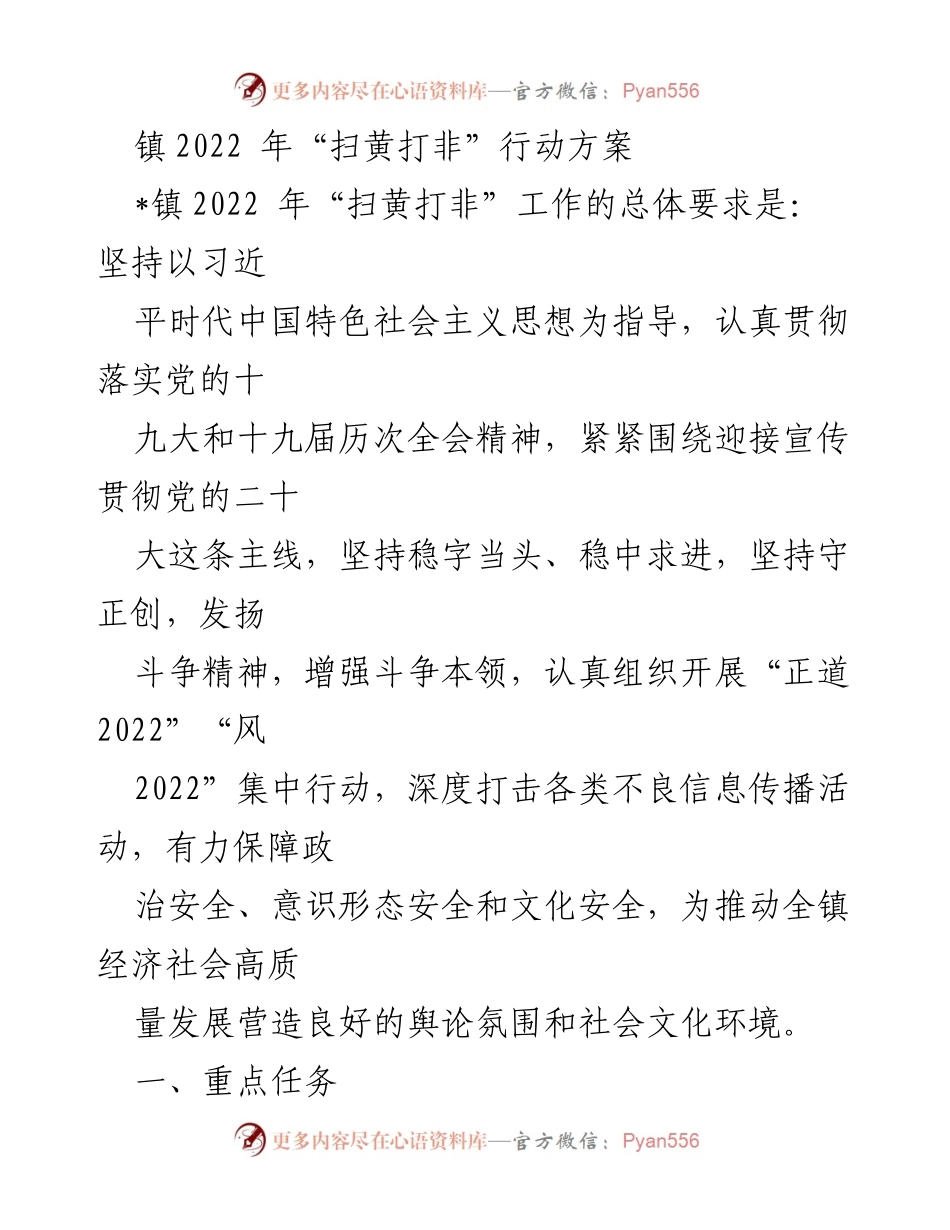 更多内容尽在心语资料库—官方微信：Pyan556

镇 2022 年“扫黄打非”行动方案

*镇 2022 年“扫黄打非”工作的总体要求是：坚持以习近

平时代中国特色社会主义思想为指导，认真贯彻落实党的十

九大和十九届历次全会精神，紧紧围绕迎接宣传贯彻党的二十

大这条主线，坚持稳字当头、稳中求进，坚持守正创，发扬

斗争精神，增强斗争本领，认真组织开展“正道 2022”“风

2022”集中行动，深度打击各类不良信息传播活动，有力保障政

治安全、意识形态安全和文化安全，为推动全镇经济社会高质

量发展营造良好的舆论氛围和社会文化环境。

一、重点任务

更多内容尽在心语资料库—官方微信：Pyan556